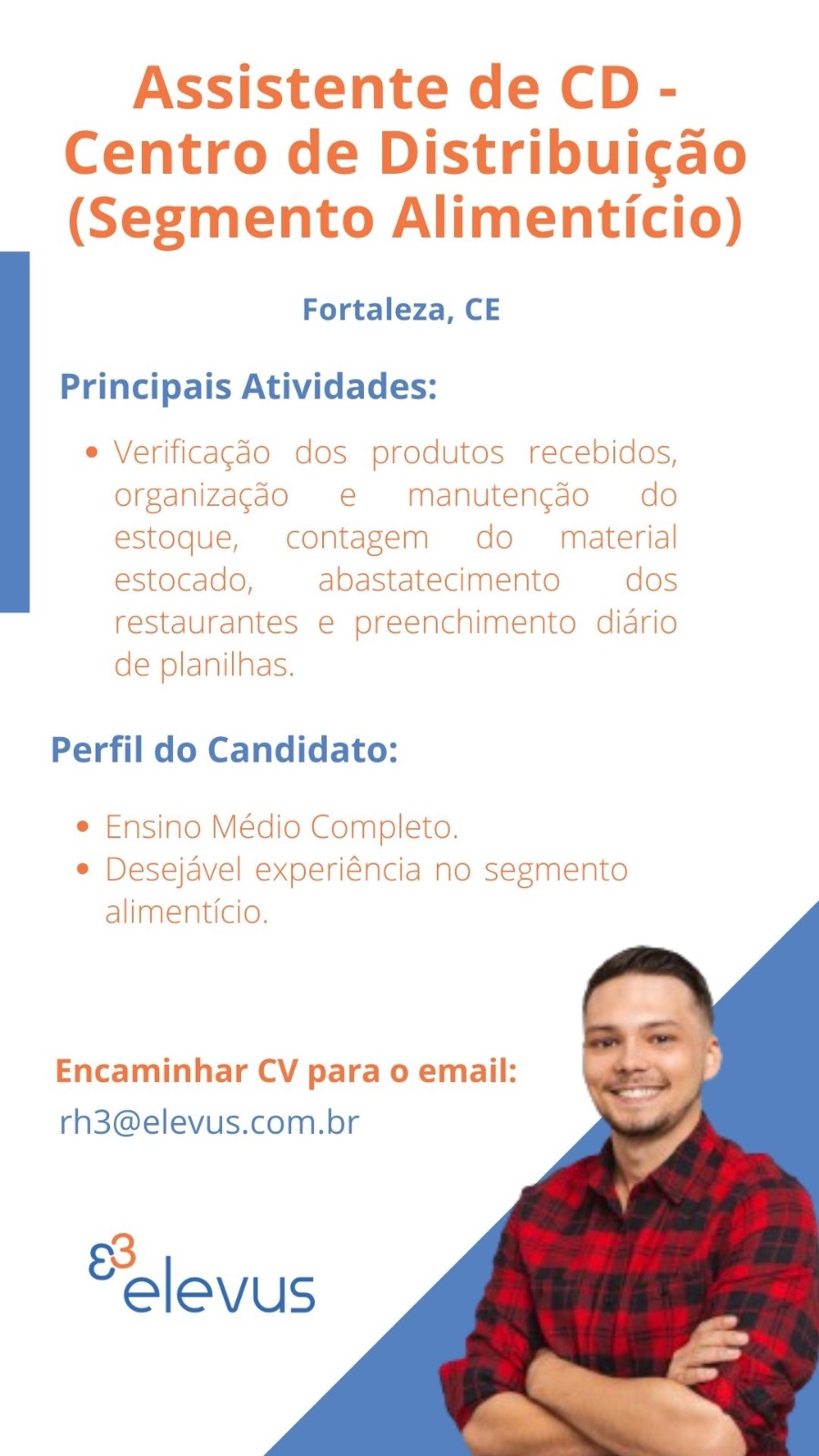 Assistente de CD - Centro de Distribuição (Segmento Alimentício)

Fortaleza, CE

Principais Atividades:

• Verificação dos produtos recebidos, organização e manutenção do estoque, contagem do material estocado, abastatecimento dos restaurantes e preenchimento diário de planilhas.

Perfil do Candidato:

• Ensino Médio Completo.
• Desejável experiência no segmento alimentício.

Encaminhar CV para o email:
rh3@elevus.com.br

elevus